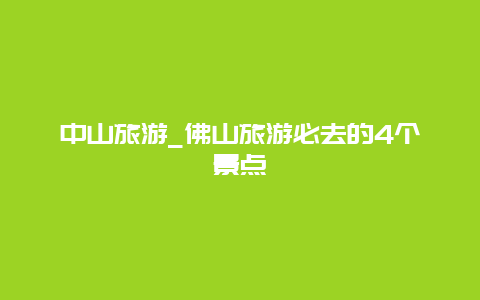 中山旅游_佛山旅游必去的4个景点